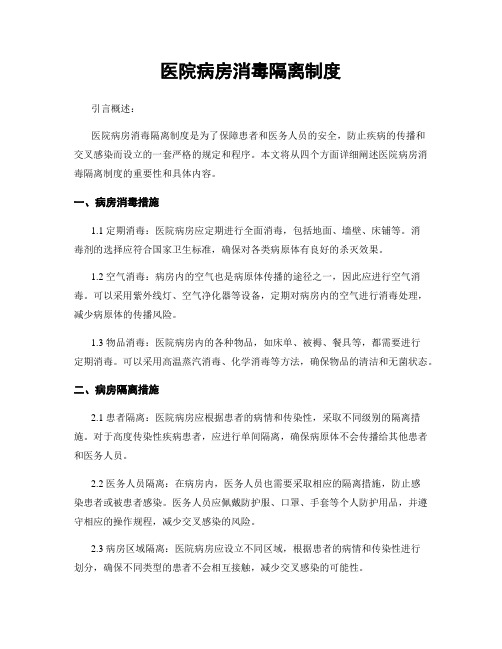 医院病房消毒隔离制度

引言概述：

医院病房消毒隔离制度是为了保障患者和医务人员的安全，防止疾病的传播和交叉感染而设立的一套严格的规定和程序。本文将从四个方面详细阐述医院病房消毒隔离制度的重要性和具体内容。

一、病房消毒措施

1.1 定期消毒：医院病房应定期进行全面消毒，包括地面、墙壁、床铺等。消毒剂的选择应符合国家卫生标准，确保对各类病原体有良好的杀灭效果。

1.2 空气消毒：病房内的空气也是病原体传播的途径之一，因此应进行空气消毒。可以采用紫外线灯、空气净化器等设备，定期对病房内的空气进行消毒处理，减少病原体的传播风险。

1.3 物品消毒：医院病房内的各种物品，如床单、被褥、餐具等，都需要进行定期消毒。可以采用高温蒸汽消毒、化学消毒等方法，确保物品的清洁和无菌状态。

二、病房隔离措施

2.1 患者隔离：医院病房应根据患者的病情和传染性，采取不同级别的隔离措施。对于高度传染性疾病患者，应进行单间隔离，确保病原体不会传播给其他患者和医务人员。

2.2 医务人员隔离：在病房内，医务人员也需要采取相应的隔离措施，防止感染患者或被患者感染。医务人员应佩戴防护服、口罩、手套等个人防护用品，并遵守相应的操作规程，减少交叉感染的风险。

2.3 病房区域隔离：医院病房应设立不同区域，根据患者的病情和传染性进行划分，确保不同类型的患者不会相互接触，减少交叉感染的可能性。